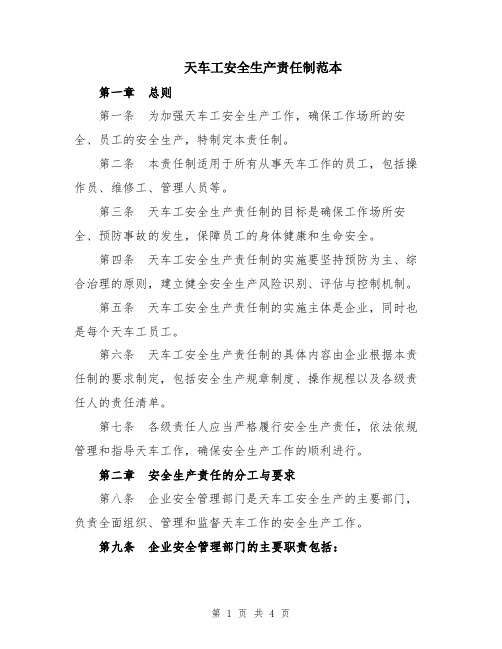 天车工安全生产责任制范本

第一章　总则

第一条　为加强天车工安全生产工作，确保工作场所的安全、员工的安全生产，特制定本责任制。

第二条　本责任制适用于所有从事天车工作的员工，包括操作员、维修工、管理人员等。

第三条　天车工安全生产责任制的目标是确保工作场所安全、预防事故的发生，保障员工的身体健康和生命安全。

第四条　天车工安全生产责任制的实施要坚持预防为主、综合治理的原则，建立健全安全生产风险识别、评估与控制机制。

第五条　天车工安全生产责任制的实施主体是企业，同时也是每个天车工员工。

第六条　天车工安全生产责任制的具体内容由企业根据本责任制的要求制定，包括安全生产规章制度、操作规程以及各级责任人的责任清单。

第七条　各级责任人应当严格履行安全生产责任，依法依规管理和指导天车工作，确保安全生产工作的顺利进行。

第二章　安全生产责任的分工与要求

第八条　企业安全管理部门是天车工安全生产的主要部门，负责全面组织、管理和监督天车工作的安全生产工作。

第九条　企业安全管理部门的主要职责包括：

第 1 页 共 4 页